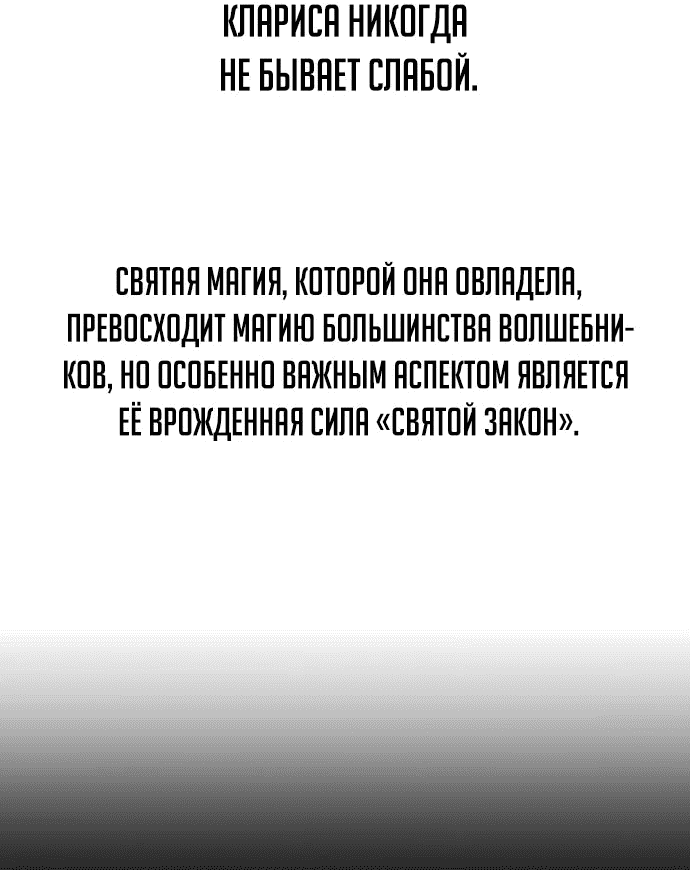 КЛАРИСА НИКОГДА НЕ БЫВАЕТ СЛАБОЙ.

СВЯТАЯ МАГИЯ, КОТОРОЙ ОНА ОВЛАДЕЛА, ПРЕВОСХОДИТ МАГИЮ БОЛЬШИНСТВА ВОЛШЕБНИКОВ, НО ОСОБЕННО ВАЖНЫМ АСПЕКТОМ ЯВЛЯЕТСЯ ЕЁ ВРОЖДЕННАЯ СИЛА «СВЯТОЙ ЗАКОН».